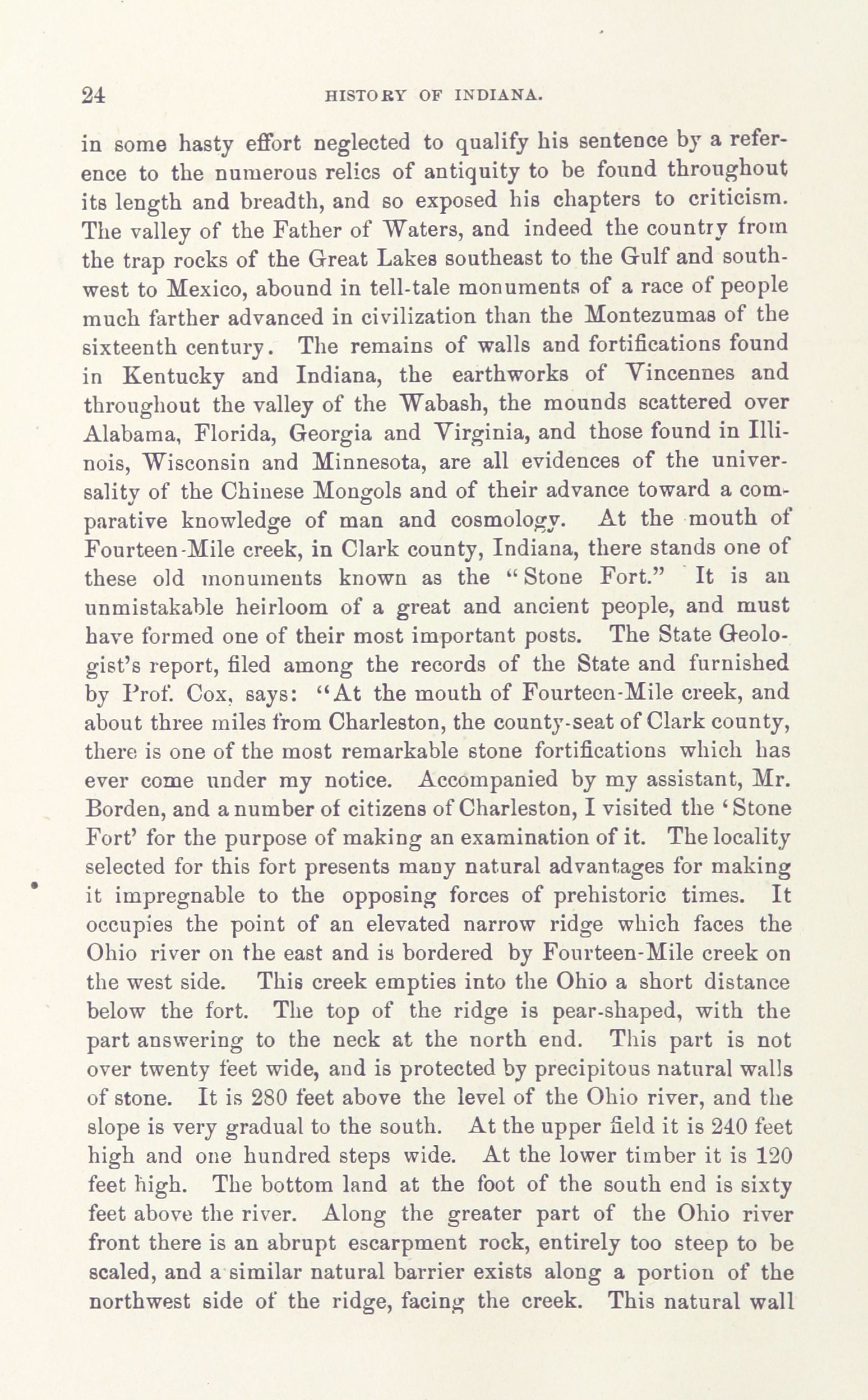 24 HISTORY OF INDIANA.

in some hasty effort neglected to qualify his sentence by a reference to the numerous relics of antiquity to be found throughout its length and breadth, and so exposed his chapters to criticism. The valley of the Father of Waters, and indeed the country from the trap rocks of the Great Lakes southeast to the Gulf and southwest to Mexico, abound in tell-tale monuments of a race of people much farther advanced in civilization than the Montezumas of the sixteenth century. The remains of walls and fortifications found in Kentucky and Indiana, the earthworks of Vincennes and throughout the valley of the Wabash, the mounds scattered over Alabama, Florida, Georgia and Virginia, and those found in Illinois, Wisconsin and Minnesota, are all evidences of the universality of the Chinese Mongols and of their advance toward a comparative knowledge of man and cosmology. At the mouth of Fourteen-Mile creek, in Clark county, Indiana, there stands one of these old monuments known as the "Stone Fort." It is an unmistakable heirloom of a great and ancient people, and must have formed one of their most important posts. The State Geologist's report, filed among the records of the State and furnished by Prof. Cox, says: "At the mouth of Fourteen-Mile creek, and about three miles from Charleston, the county-seat of Clark county, there is one of the most remarkable stone fortifications which has ever come under my notice. Accompanied by my assistant, Mr. Borden, and a number of citizens of Charleston, I visited the 'Stone Fort' for the purpose of making an examination of it. The locality selected for this fort presents many natural advantages for making it impregnable to the opposing forces of prehistoric times. It occupies the point of an elevated narrow ridge which faces the Ohio river on the east and is bordered by Fourteen-Mile creek on the west side. This creek empties into the Ohio a short distance below the fort. The top of the ridge is pear-shaped, with the part answering to the neck at the north end. This part is not over twenty feet wide, and is protected by precipitous natural walls of stone. It is 280 feet above the level of the Ohio river, and the slope is very gradual to the south. At the upper field it is 240 feet high and one hundred steps wide. At the lower timber it is 120 feet high. The bottom land at the foot of the south end is sixty feet above the river. Along the greater part of the Ohio river front there is an abrupt escarpment rock, entirely too steep to be scaled, and a similar natural barrier exists along a portion of the northwest side of the ridge, facing the creek. This natural wall